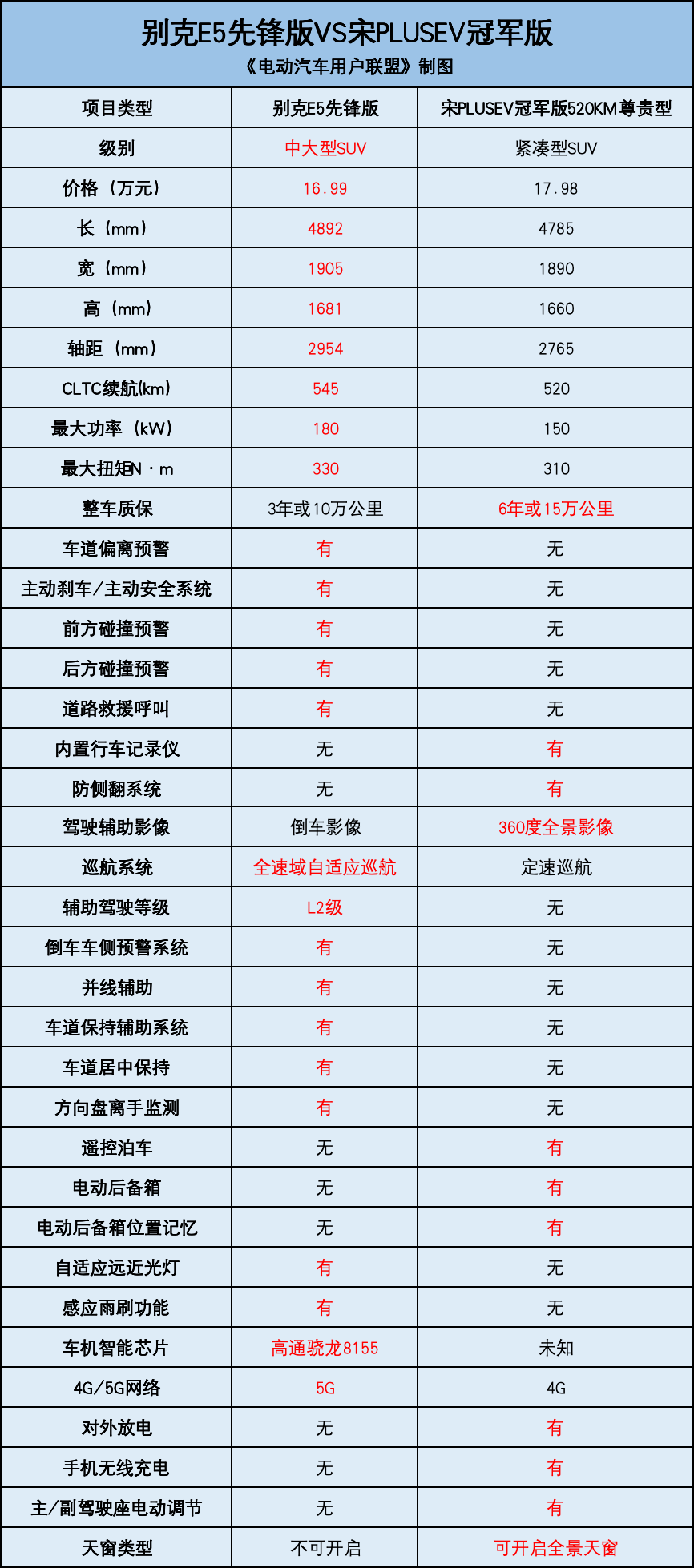 别克E5先锋版VS宋PLUSEV冠军版
《电动汽车用户联盟》制图

| 项目类型 | 别克E5先锋版 | 宋PLUSEV冠军版520KM尊贵型 |
|---|---|---|
| 级别 | 中大型SUV | 紧凑型SUV |
| 价格（万元） | 16.99 | 17.98 |
| 长（mm） | 4892 | 4785 |
| 宽（mm） | 1905 | 1890 |
| 高（mm） | 1681 | 1660 |
| 轴距（mm） | 2954 | 2765 |
| CLTC续航(km) | 545 | 520 |
| 最大功率（kW） | 180 | 150 |
| 最大扭矩N·m | 330 | 310 |
| 整车质保 | 3年或10万公里 | 6年或15万公里 |
| 车道偏离预警 | 有 | 无 |
| 主动刹车/主动安全系统 | 有 | 无 |
| 前方碰撞预警 | 有 | 无 |
| 后方碰撞预警 | 有 | 无 |
| 道路救援呼叫 | 有 | 无 |
| 内置行车记录仪 | 无 | 有 |
| 防侧翻系统 | 无 | 有 |
| 驾驶辅助影像 | 倒车影像 | 360度全景影像 |
| 巡航系统 | 全速域自适应巡航 | 定速巡航 |
| 辅助驾驶等级 | L2级 | 无 |
| 倒车车侧预警系统 | 有 | 无 |
| 并线辅助 | 有 | 无 |
| 车道保持辅助系统 | 有 | 无 |
| 车道居中保持 | 有 | 无 |
| 方向盘离手监测 | 有 | 无 |
| 遥控泊车 | 无 | 有 |
| 电动后备箱 | 无 | 有 |
| 电动后备箱位置记忆 | 无 | 有 |
| 自适应远近光灯 | 有 | 无 |
| 感应雨刷功能 | 有 | 无 |
| 车机智能芯片 | 高通骁龙8155 | 未知 |
| 4G/5G网络 | 5G | 4G |
| 对外放电 | 无 | 有 |
| 手机无线充电 | 无 | 有 |
| 主/副驾驶座电动调节 | 无 | 有 |
| 天窗类型 | 不可开启 | 可开启全景天窗 |